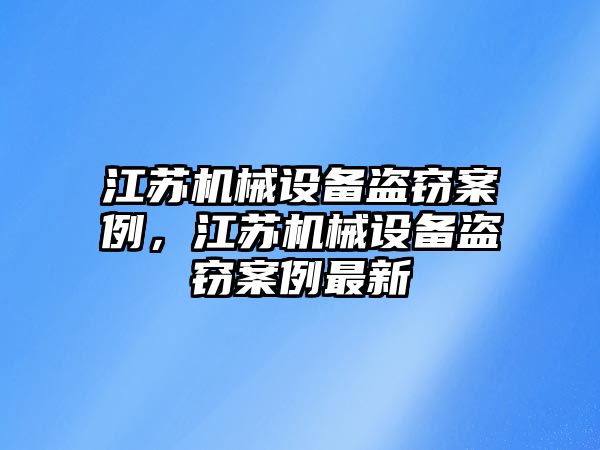 江苏机械设备盗窃案例，江苏机械设备盗窃案例最新